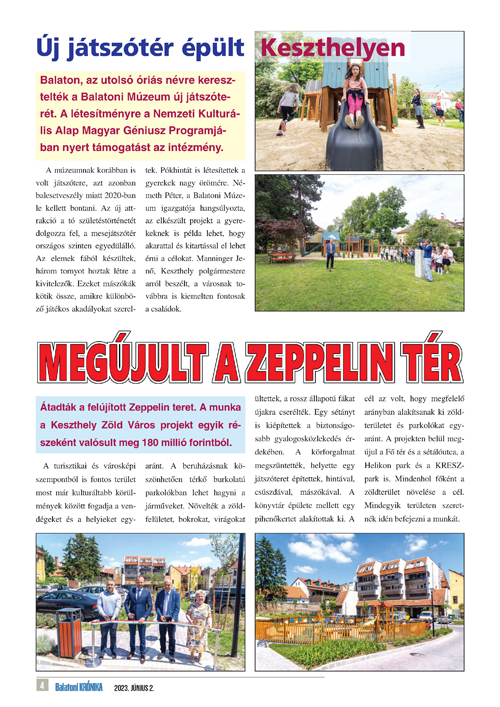 Új játszótér épült Keszthelyen

Balaton, az utolsó óriás névre keresztelték a Balatoni Múzeum új játszóterét. A létesítményre a Nemzeti Kulturális Alap Magyar Géniusz Programjában nyert támogatást az intézmény.

A múzeumnak korábban is volt játszótere, azt azonban balesetveszély miatt 2020-ban le kellett bontani. Az új attrakció a tó születéstörténetét dolgozza fel, a mesejátszótér országos szinten egyedülálló. Az elemek fából készültek, három tornyot hoztak létre a kivitelezők. Ezeket mászókák kötik össze, amikre különböző játékos akadályokat szereltek. Pókhintát is létesítettek a gyerekek nagy örömére. Németh Péter, a Balatoni Múzeum igazgatója hangsúlyozta, az elkészült projekt a gyerekeknek is példa lehet, hogy akarattal és kitartással el lehet érni a célokat. Manninger Jenő, Keszthely polgármestere arról beszélt, a városnak továbbra is kiemelten fontosak a családok.

MEGÚJULT A ZEPPELIN TÉR

Átadták a felújított Zeppelin teret. A munka a Keszthely Zöld Város projekt egyik részeként valósult meg 180 millió forintból.

A turisztikai és városképi szempontból is fontos terület most már kulturáltabb körülmények között fogadja a vendégeket és a helyieket egyaránt. A beruházásnak köszönhetően térkő burkolatú parkolókban lehet hagyni a járműveket. Növelték a zöldfelületet, bokrokat, virágokat ültettek, a rossz állapotú fákat újakra cserélték. Egy sétányt is kiépítettek a biztonságosabb gyalogosközlekedés érdekében. A körforgalmat megszüntették, helyette egy játszóteret építettek, hintával, csúszdával, mászókával. A könyvtár épülete mellett egy pihenőkertet alakítottak ki. A cél az volt, hogy megfelelő arányban alakítsanak ki zöldterületet és parkolókat egyaránt. A projekten belül megújul a Fő tér és a sétálóutca, a Helikon park és a KRESZ-park is. Mindenhol főként a zöldterület növelése a cél. Mindegyik területen szeretnék idén befejezni a munkát.

4 Balatoni KRÓNIKA 2023. JÚNIUS 2.